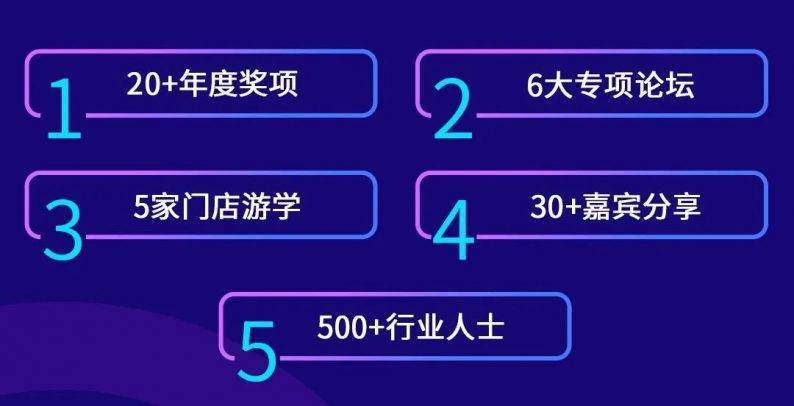 1 20+年度奖项

2 6大专项论坛

3 5家门店游学

4 30+嘉宾分享

5 500+行业人士